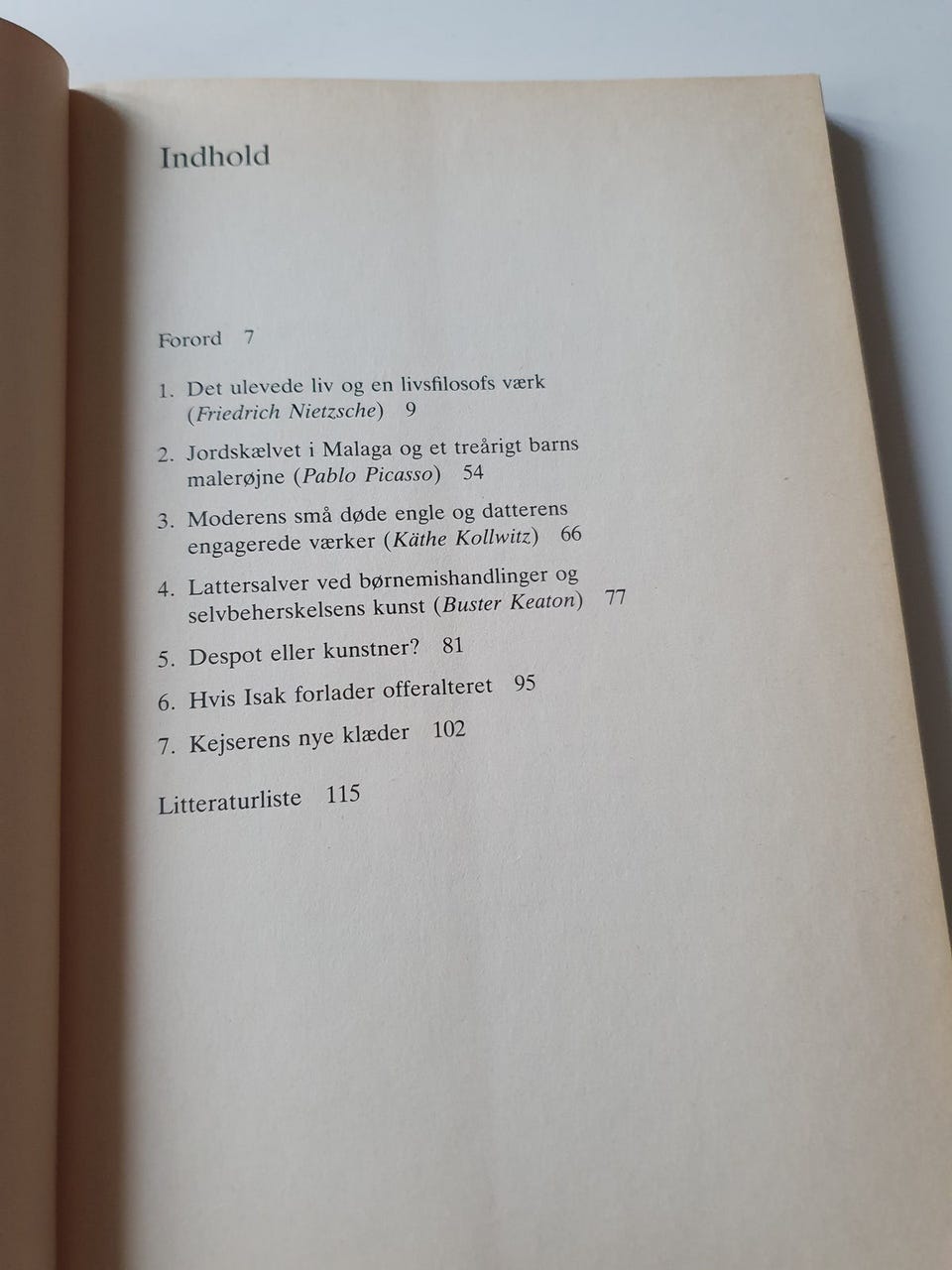 Indhold

Forord 7

1. Det ulevede liv og en livsfilosofs værk (Friedrich Nietzsche) 9

2. Jordskælvet i Malaga og et treårigt barns malerøjne (Pablo Picasso) 54

3. Moderens små døde engle og datterens engagerede værker (Käthe Kollwitz) 66

4. Lattersalver ved børnemishandlinger og selvbeherskelsens kunst (Buster Keaton) 77

5. Despot eller kunstner? 81

6. Hvis Isak forlader offeralteret 95

7. Kejserens nye klæder 102

Litteraturliste 115